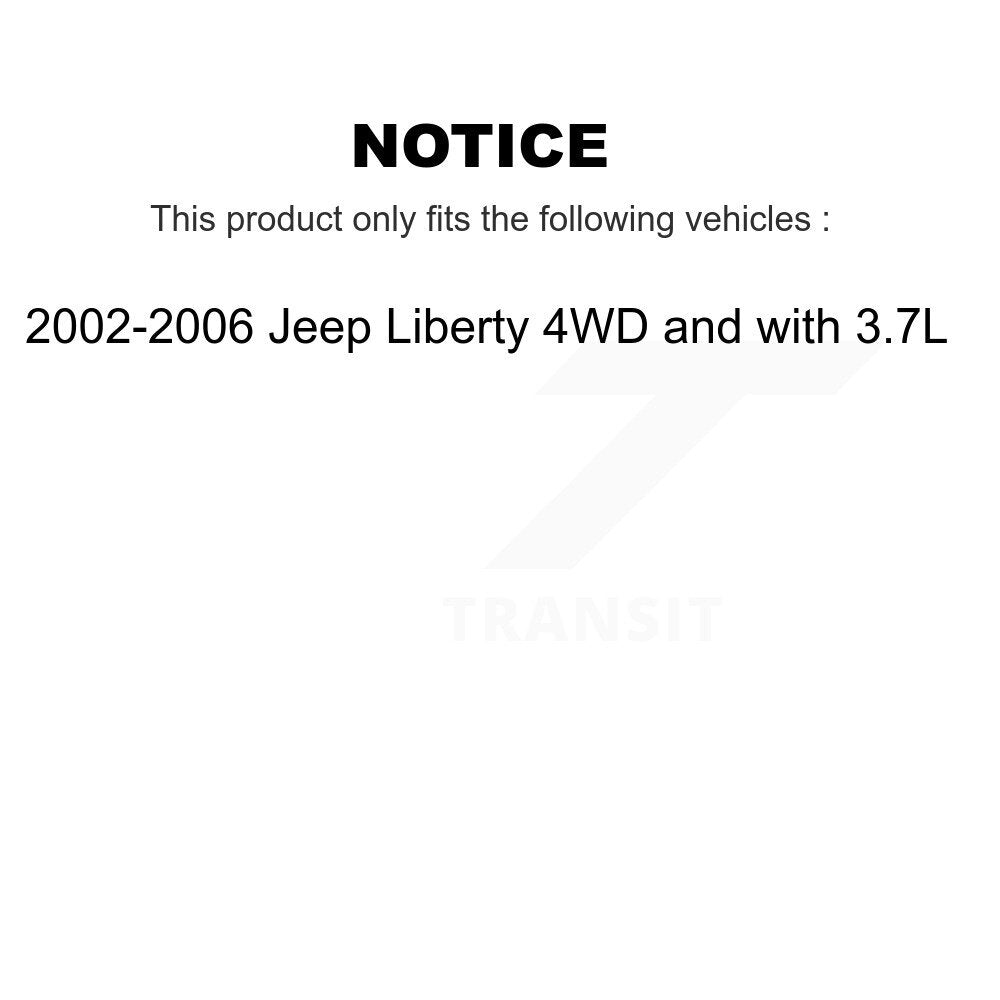 NOTICE

This product only fits the following vehicles :

2002-2006 Jeep Liberty 4WD and with 3.7L

TRANSIT